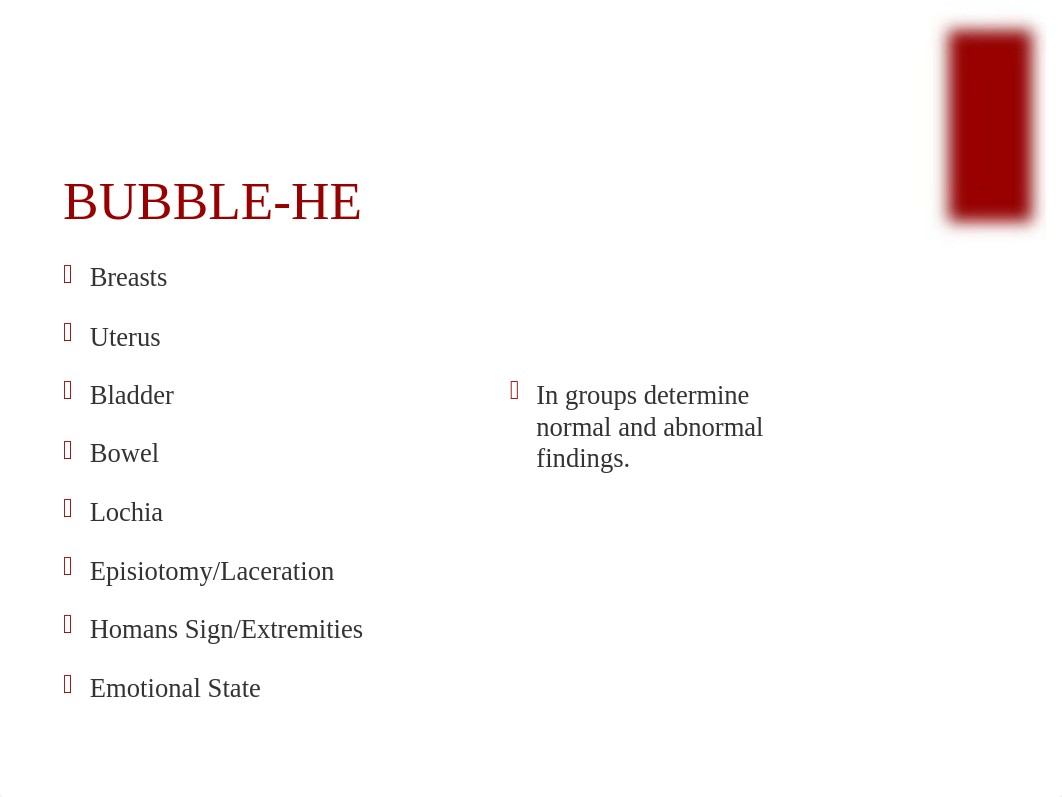 BUBBLE-HE

Breasts

Uterus

Bladder

Bowel

Lochia

Episiotomy/Laceration

Homans Sign/Extremities

Emotional State

In groups determine normal and abnormal findings.